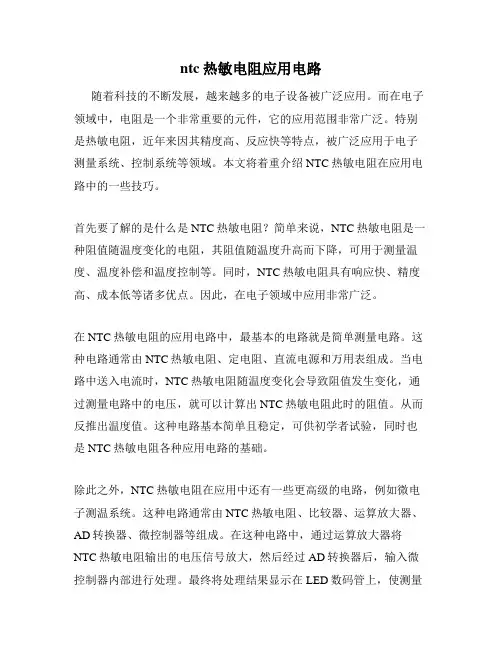 ntc 热敏电阻应用电路

随着科技的不断发展，越来越多的电子设备被广泛应用。而在电子领域中，电阻是一个非常重要的元件，它的应用范围非常广泛。特别是热敏电阻，近年来因其精度高、反应快等特点，被广泛应用于电子测量系统、控制系统等领域。本文将着重介绍 NTC 热敏电阻在应用电路中的一些技巧。

首先要了解的是什么是 NTC 热敏电阻？简单来说，NTC 热敏电阻是一种阻值随温度变化的电阻，其阻值随温度升高而下降，可用于测量温度、温度补偿和温度控制等。同时，NTC 热敏电阻具有响应快、精度高、成本低等诸多优点。因此，在电子领域中应用非常广泛。

在 NTC 热敏电阻的应用电路中，最基本的电路就是简单测量电路。这种电路通常由 NTC 热敏电阻、定电阻、直流电源和万用表组成。当电路中送入电流时，NTC 热敏电阻随温度变化会导致阻值发生变化，通过测量电路中的电压，就可以计算出 NTC 热敏电阻此时的阻值。从而反推出温度值。这种电路基本简单且稳定，可供初学者试验，同时也是 NTC 热敏电阻各种应用电路的基础。

除此之外，NTC 热敏电阻在应用中还有一些更高级的电路，例如微电子测温系统。这种电路通常由 NTC 热敏电阻、比较器、运算放大器、AD 转换器、微控制器等组成。在这种电路中，通过运算放大器将 NTC 热敏电阻输出的电压信号放大，然后经过 AD 转换器后，输入微控制器内部进行处理。最终将处理结果显示在 LED 数码管上，使测量